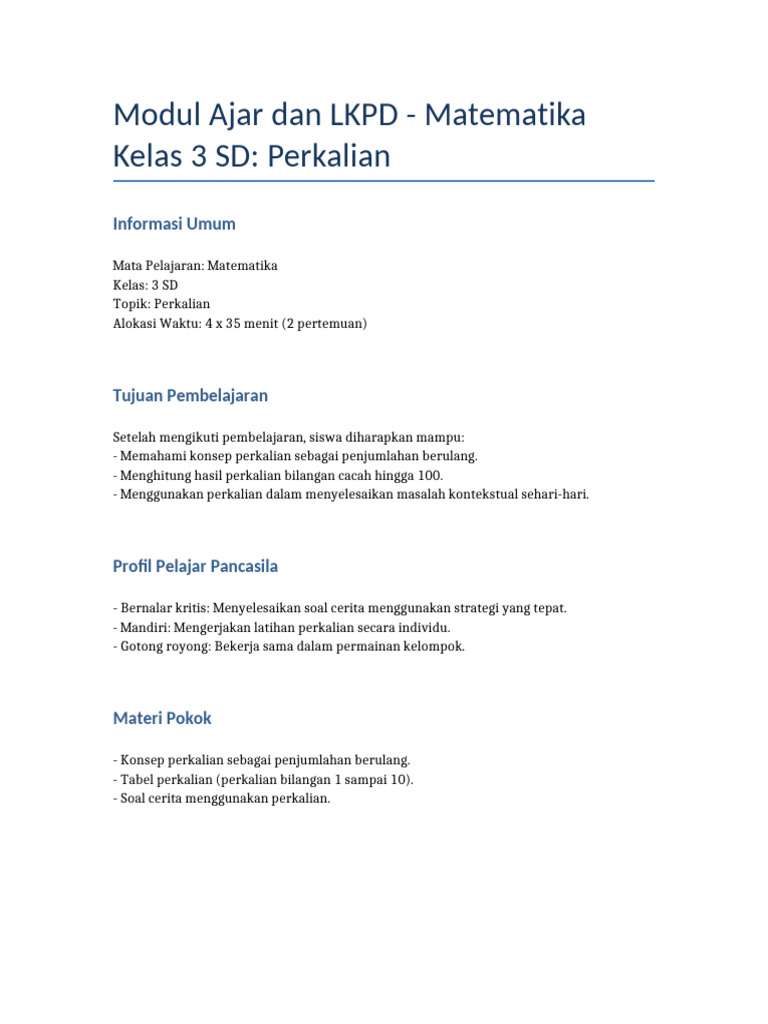 Modul Ajar dan LKPD - Matematika Kelas 3 SD: Perkalian

Informasi Umum

Mata Pelajaran: Matematika
Kelas: 3 SD
Topik: Perkalian
Alokasi Waktu: 4 x 35 menit (2 pertemuan)

Tujuan Pembelajaran

Setelah mengikuti pembelajaran, siswa diharapkan mampu:
- Memahami konsep perkalian sebagai penjumlahan berulang.
- Menghitung hasil perkalian bilangan cacah hingga 100.
- Menggunakan perkalian dalam menyelesaikan masalah kontekstual sehari-hari.

Profil Pelajar Pancasila

- Bernalar kritis: Menyelesaikan soal cerita menggunakan strategi yang tepat.
- Mandiri: Mengerjakan latihan perkalian secara individu.
- Gotong royong: Bekerja sama dalam permainan kelompok.

Materi Pokok

- Konsep perkalian sebagai penjumlahan berulang.
- Tabel perkalian (perkalian bilangan 1 sampai 10).
- Soal cerita menggunakan perkalian.